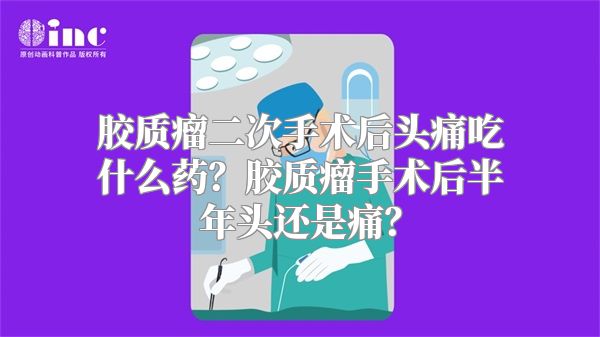 inc
原创动画科普作品 版权所有

胶质瘤二次手术后头痛吃什么药？胶质瘤手术后半年头还是痛？